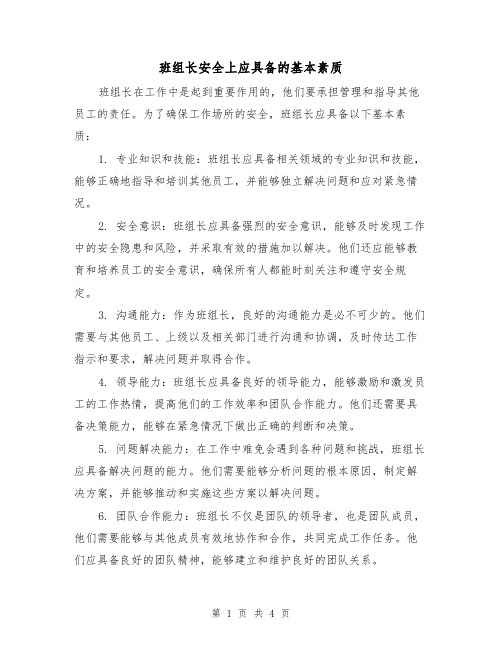 班组长安全上应具备的基本素质

班组长在工作中是起到重要作用的，他们要承担管理和指导其他员工的责任。为了确保工作场所的安全，班组长应具备以下基本素质：

1. 专业知识和技能：班组长应具备相关领域的专业知识和技能，能够正确地指导和培训其他员工，并能够独立解决问题和应对紧急情况。

2. 安全意识：班组长应具备强烈的安全意识，能够及时发现工作中的安全隐患和风险，并采取有效的措施加以解决。他们还应能够教育和培养员工的安全意识，确保所有人都能时刻关注和遵守安全规定。

3. 沟通能力：作为班组长，良好的沟通能力是必不可少的。他们需要与其他员工、上级以及相关部门进行沟通和协调，及时传达工作指示和要求，解决问题并取得合作。

4. 领导能力：班组长应具备良好的领导能力，能够激励和激发员工的工作热情，提高他们的工作效率和团队合作能力。他们还需要具备决策能力，能够在紧急情况下做出正确的判断和决策。

5. 问题解决能力：在工作中难免会遇到各种问题和挑战，班组长应具备解决问题的能力。他们需要能够分析问题的根本原因，制定解决方案，并能够推动和实施这些方案以解决问题。

6. 团队合作能力：班组长不仅是团队的领导者，也是团队成员，他们需要能够与其他成员有效地协作和合作，共同完成工作任务。他们应具备良好的团队精神，能够建立和维护良好的团队关系。

第 1 页 共 4 页